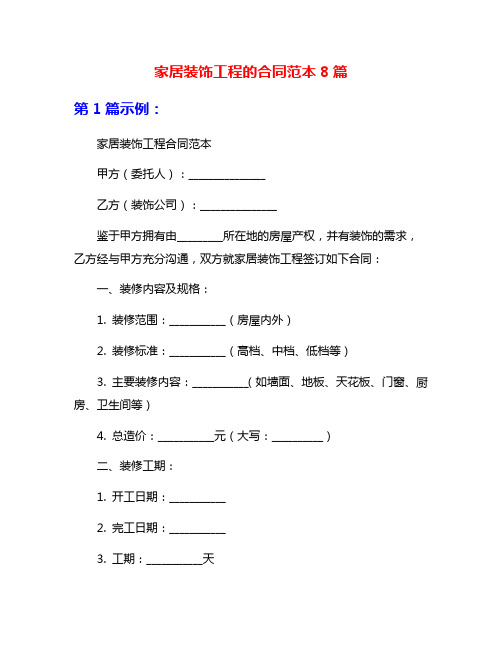 家居装饰工程的合同范本 8 篇

第 1 篇示例：

家居装饰工程合同范本

甲方（委托人）：______________

乙方（装饰公司）：______________

鉴于甲方拥有由________所在地的房屋产权，并有装饰的需求，乙方经与甲方充分沟通，双方就家居装饰工程签订如下合同：

一、装修内容及规格：

1. 装修范围：__________（房屋内外）

2. 装修标准：__________（高档、中档、低档等）

3. 主要装修内容：__________（如墙面、地板、天花板、门窗、厨房、卫生间等）

4. 总造价：__________元（大写：_________）

二、装修工期：

1. 开工日期：__________

2. 完工日期：__________

3. 工期：__________天